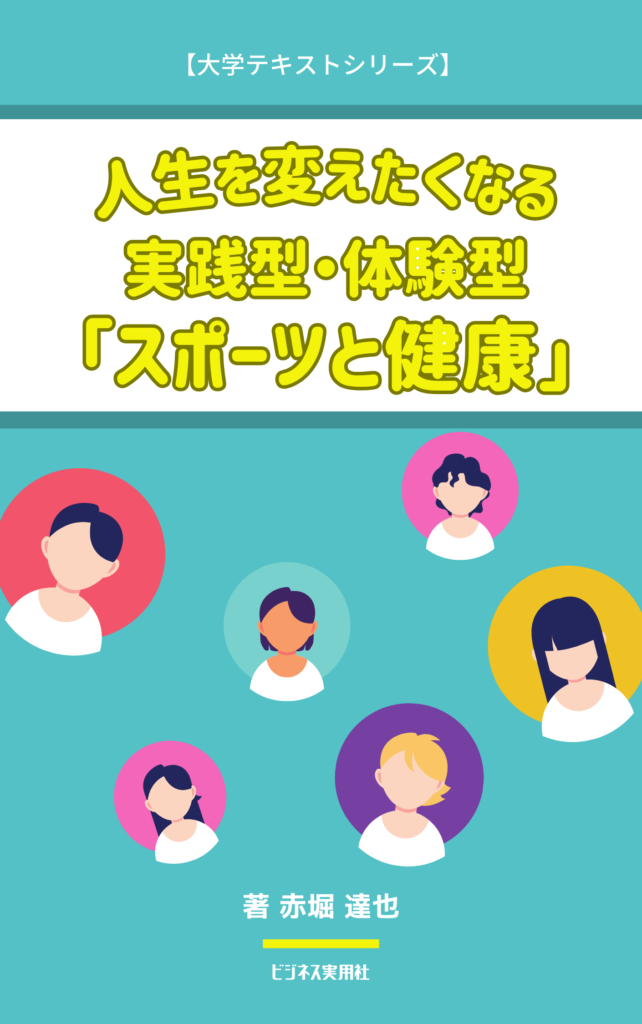 【大学テキストシリーズ】

人生を変えたくなる
実践型・体験型
「スポーツと健康」

著 赤堀 達也

ビジネス実用社